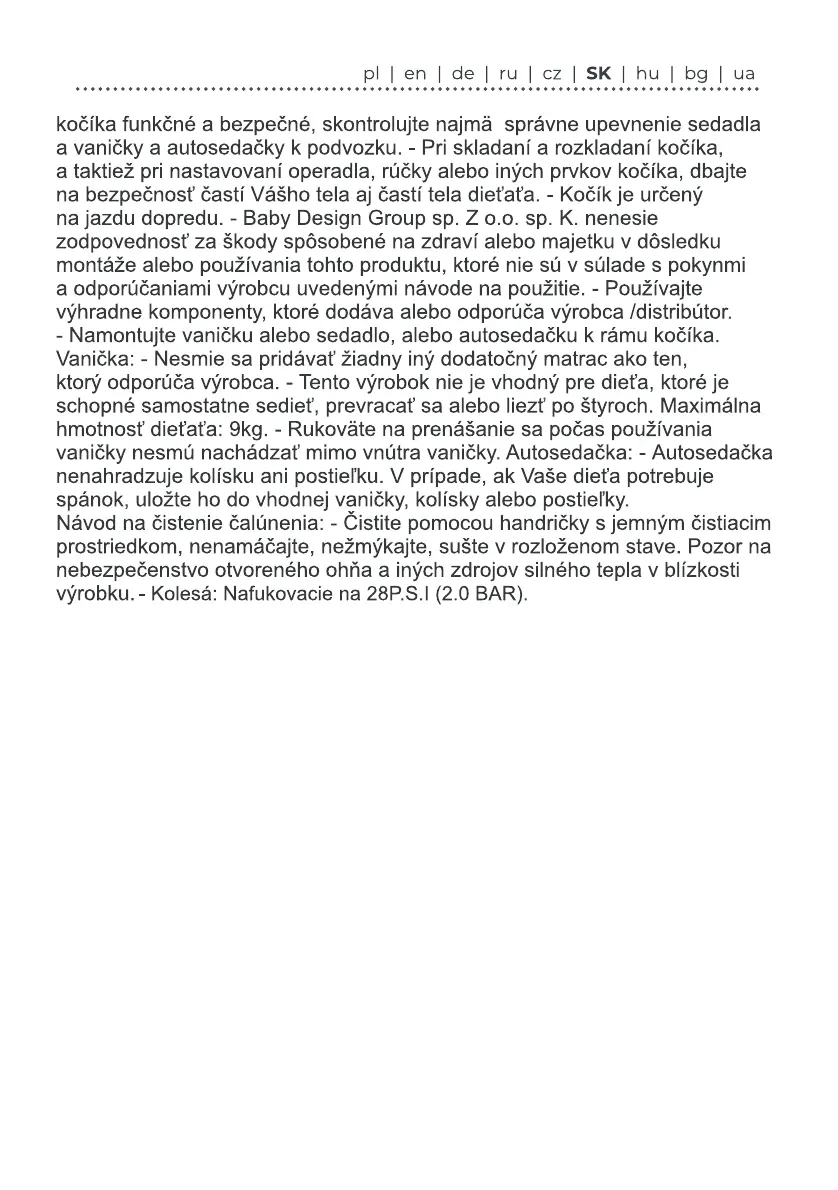 pl | en | de | ru | cz | SK | hu | bg | ua

kočíka funkčné a bezpečné, skontrolujte najmä správne upevnenie sedadla a vaničky a autosedačky k podvozku. - Pri skladaní a rozkladaní kočíka, a taktiež pri nastavovaní operadla, rúčky alebo iných prvkov kočíka, dbajte na bezpečnosť častí Vášho tela aj častí tela dieťaťa. - Kočík je určený na jazdu dopredu. - Baby Design Group sp. Z o.o. sp. K. nenesie zodpovednosť za škody spôsobené na zdraví alebo majetku v dôsledku montáže alebo používania tohto produktu, ktoré nie sú v súlade s pokynmi a odporúčaniami výrobcu uvedenými návode na použitie. - Používajte výhradne komponenty, ktoré dodáva alebo odporúča výrobca /distribútor.
- Namontujte vaničku alebo sedadlo, alebo autosedačku k rámu kočíka.
Vanička: - Nesmie sa pridávať žiadny iný dodatočný matrac ako ten, ktorý odporúča výrobca. - Tento výrobok nie je vhodný pre dieťa, ktoré je schopné samostatne sedieť, prevracať sa alebo liezť po štyroch. Maximálna hmotnosť dieťaťa: 9kg. - Rukoväte na prenášanie sa počas používania vaničky nesmú nachádzať mimo vnútra vaničky. Autosedačka: - Autosedačka nenahradzuje kolísku ani postieľku. V prípade, ak Vaše dieťa potrebuje spánok, uložte ho do vhodnej vaničky, kolísky alebo postieľky.
Návod na čistenie čalúnenia: - Čistite pomocou handričky s jemným čistiacim prostriedkom, nenamáčajte, nežmýkajte, sušte v rozloženom stave. Pozor na nebezpečenstvo otvoreného ohňa a iných zdrojov silného tepla v blízkosti výrobku. - Kolesá: Nafukovacie na 28P.S.I (2.0 BAR).